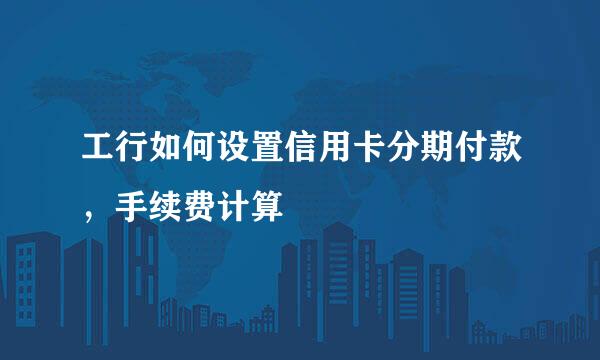 工行如何设置信用卡分期付款，手续费计算